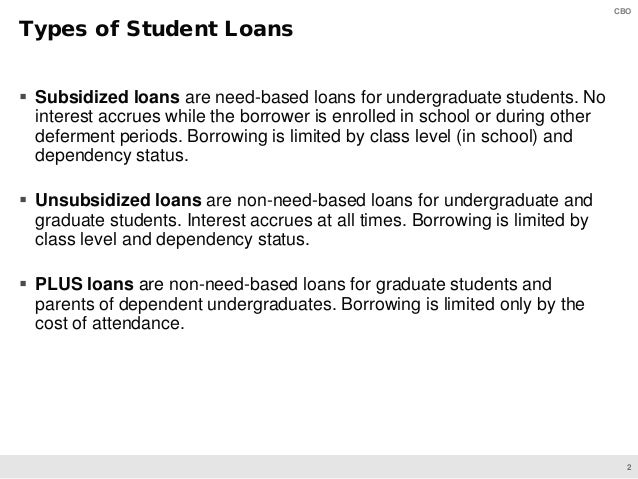 CBO

Types of Student Loans

▪ Subsidized loans are need-based loans for undergraduate students. No interest accrues while the borrower is enrolled in school or during other deferment periods. Borrowing is limited by class level (in school) and dependency status.

▪ Unsubsidized loans are non-need-based loans for undergraduate and graduate students. Interest accrues at all times. Borrowing is limited by class level and dependency status.

▪ PLUS loans are non-need-based loans for graduate students and parents of dependent undergraduates. Borrowing is limited only by the cost of attendance.

2